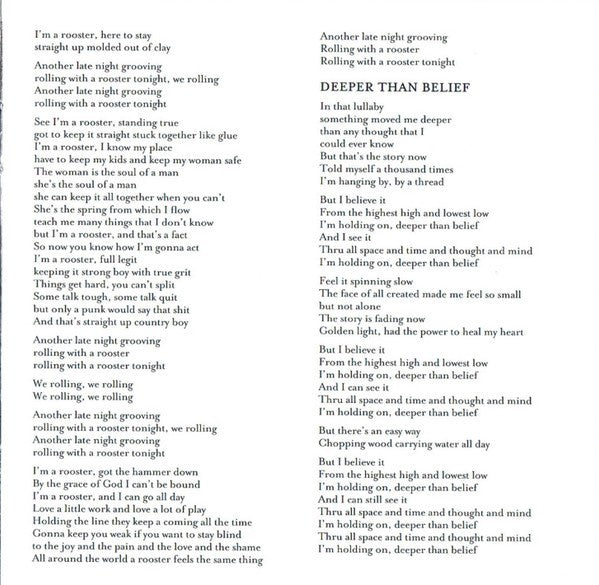 I'm a rooster, here to stay
straight up molded out of clay

Another late night grooving
rolling with a rooster tonight, we rolling
Another late night grooving
rolling with a rooster tonight

See I'm a rooster, standing true
got to keep it straight stuck together like glue
I'm a rooster, I know my place
have to keep my kids and keep my woman safe
The woman is the soul of a man
she's the soul of a man
she can keep it all together when you can't
She's the spring from which I flow
teach me many things that I don't know
but I'm a rooster, and that's a fact
So now you know how I'm gonna act
I'm a rooster, full legit
keeping it strong boy with true grit
Things get hard, you can't split
Some talk tough, some talk quit
but only a punk would say that shit
And that's straight up country boy

Another late night grooving
rolling with a rooster
rolling with a rooster tonight

We rolling, we rolling
We rolling, we rolling

Another late night grooving
rolling with a rooster tonight, we rolling
Another late night grooving
rolling with a rooster tonight

I'm a rooster, got the hammer down
By the grace of God I can't be bound
I'm a rooster, and I can go all day
Love a little work and love a lot of play
Holding the line they keep a coming all the time
Gonna keep you weak if you want to stay blind
to the joy and the pain and the love and the shame
All around the world a rooster feels the same thing

Another late night grooving
Rolling with a rooster
Rolling with a rooster tonight

DEEPER THAN BELIEF

In that lullaby
something moved me deeper
than any thought that I
could ever know
But that's the story now
Told myself a thousand times
I'm hanging by, by a thread

But I believe it
From the highest high and lowest low
I'm holding on, deeper than belief
And I see it
Thru all space and time and thought and mind
I'm holding on, deeper than belief

Feel it spinning slow
The face of all created made me feel so small
but not alone
The story is fading now
Golden light, had the power to heal my heart

But I believe it
From the highest high and lowest low
I'm holding on, deeper than belief
And I can see it
Thru all space and time and thought and mind
I'm holding on, deeper than belief

But there's an easy way
Chopping wood carrying water all day

But I believe it
From the highest high and lowest low
I'm holding on, deeper than belief
And I can still see it
Thru all space and time and thought and mind
I'm holding on, deeper than belief
Thru all space and time and thought and mind
I'm holding on, deeper than belief